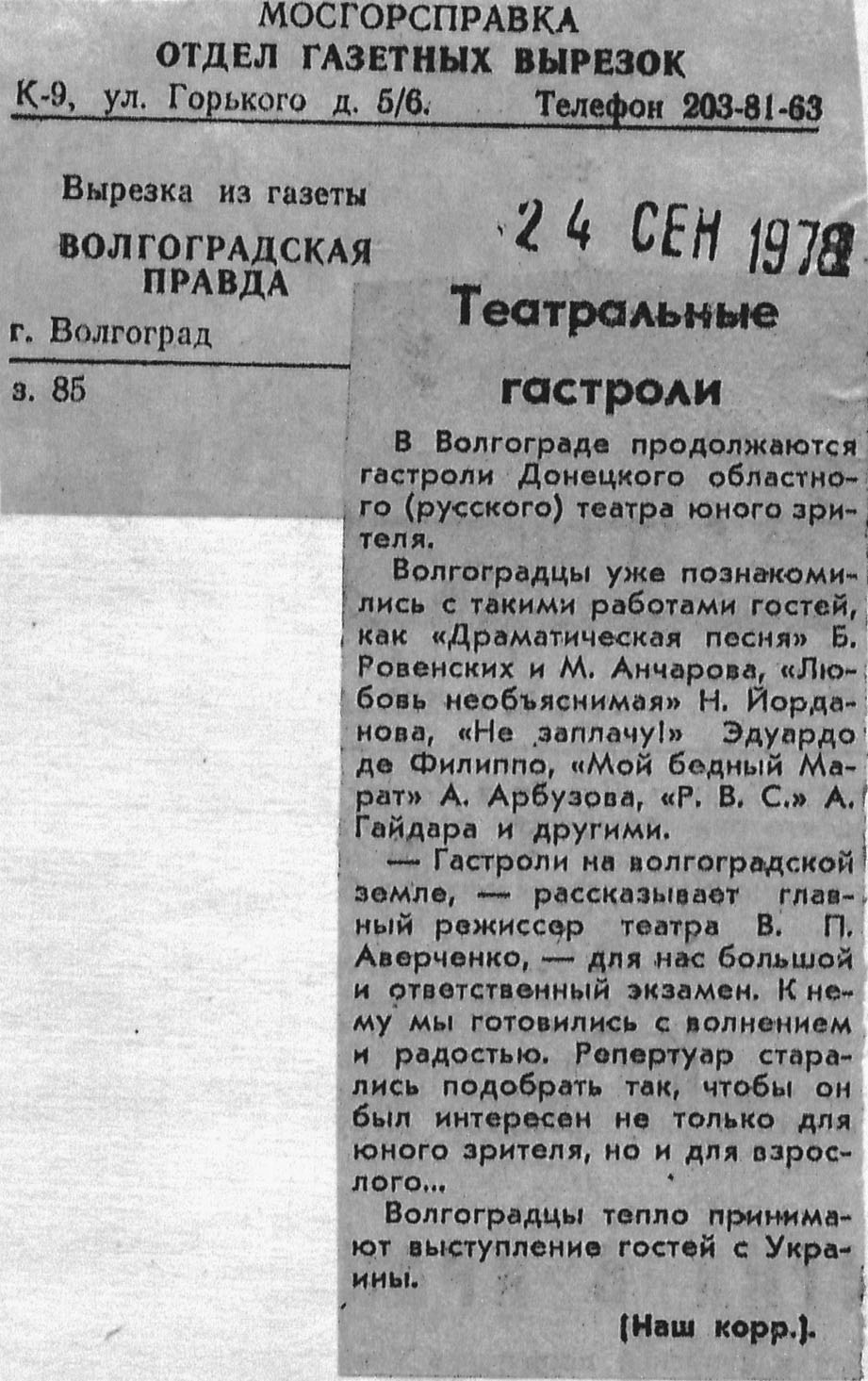 МОСГОРСПРАВКА
ОТДЕЛ ГАЗЕТНЫХ ВЫРЕЗОК
К-9, ул. Горького д. 5/6. Телефон 203-81-63

Вырезка из газеты
ВОЛГОГРАДСКАЯ ПРАВДА
г. Волгоград

з. 85

24 СЕН 1978

Театральные гастроли

В Волгограде продолжаются гастроли Донецкого областного (русского) театра юного зрителя.

Волгоградцы уже познакомились с такими работами гостей, как «Драматическая песня» Б. Ровенских и М. Анчарова, «Любовь необъяснимая» Н. Йорданова, «Не заплачу!» Эдуардо де Филиппо, «Мой бедный Марат» А. Арбузова, «Р. В. С.» А. Гайдара и другими.

— Гастроли на волгоградской земле, — рассказывает главный режиссер театра В. П. Аверченко, — для нас большой и ответственный экзамен. К нему мы готовились с волнением и радостью. Репертуар старались подобрать так, чтобы он был интересен не только для юного зрителя, но и для взрослого...

Волгоградцы тепло принимают выступление гостей с Украины.

(Наш корр.).